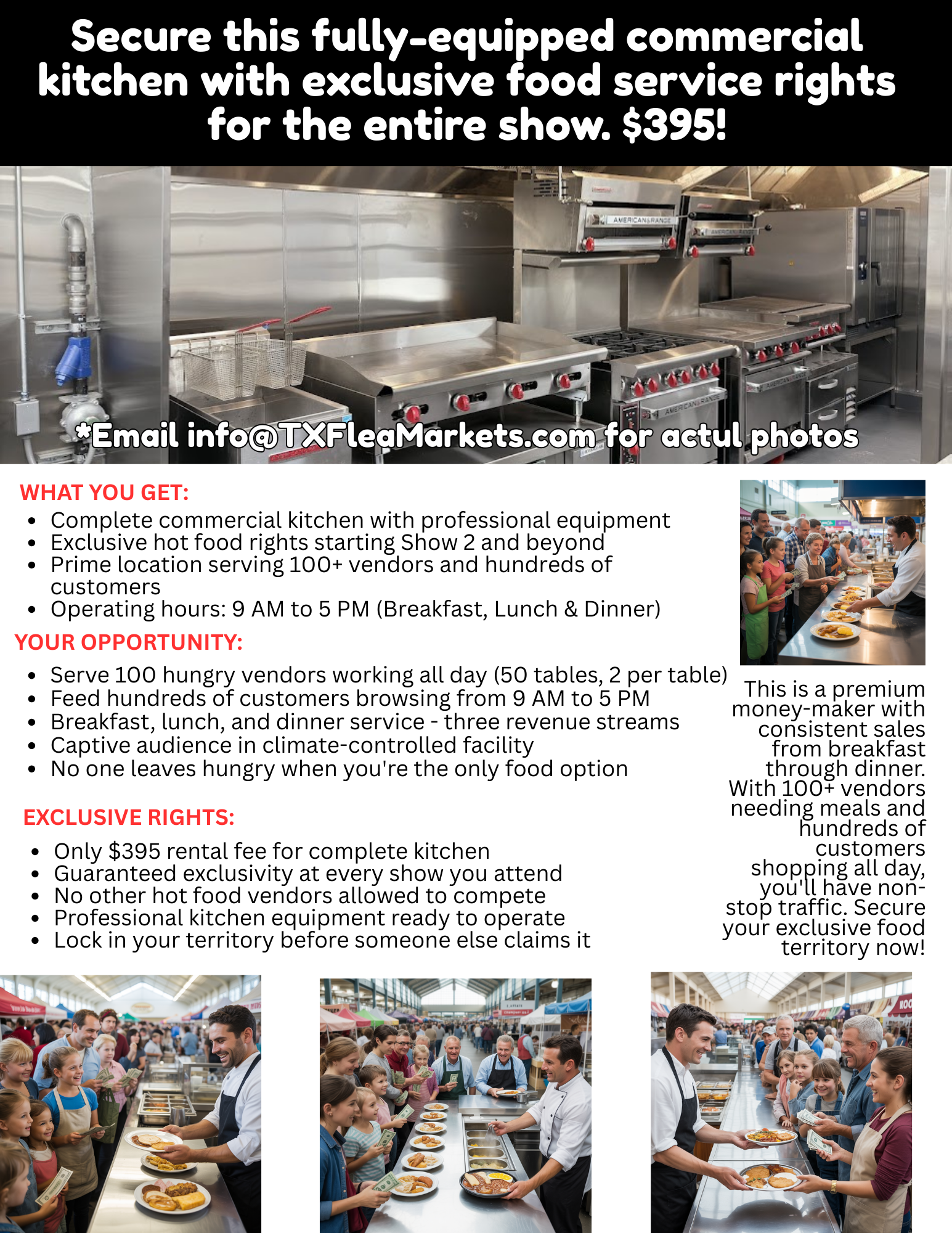 Secure this fully-equipped commercial kitchen with exclusive food service rights for the entire show. $395!

*Email info@TXFleaMarkets.com for actul photos

WHAT YOU GET:
• Complete commercial kitchen with professional equipment
• Exclusive hot food rights starting Show 2 and beyond
• Prime location serving 100+ vendors and hundreds of customers
• Operating hours: 9 AM to 5 PM (Breakfast, Lunch & Dinner)

YOUR OPPORTUNITY:
• Serve 100 hungry vendors working all day (50 tables, 2 per table)
• Feed hundreds of customers browsing from 9 AM to 5 PM
• Breakfast, lunch, and dinner service - three revenue streams
• Captive audience in climate-controlled facility
• No one leaves hungry when you're the only food option

EXCLUSIVE RIGHTS:
• Only $395 rental fee for complete kitchen
• Guaranteed exclusivity at every show you attend
• No other hot food vendors allowed to compete
• Professional kitchen equipment ready to operate
• Lock in your territory before someone else claims it

This is a premium money-maker with consistent sales from breakfast through dinner. With 100+ vendors needing meals and hundreds of customers shopping all day, you'll have non-stop traffic. Secure your exclusive food territory now!